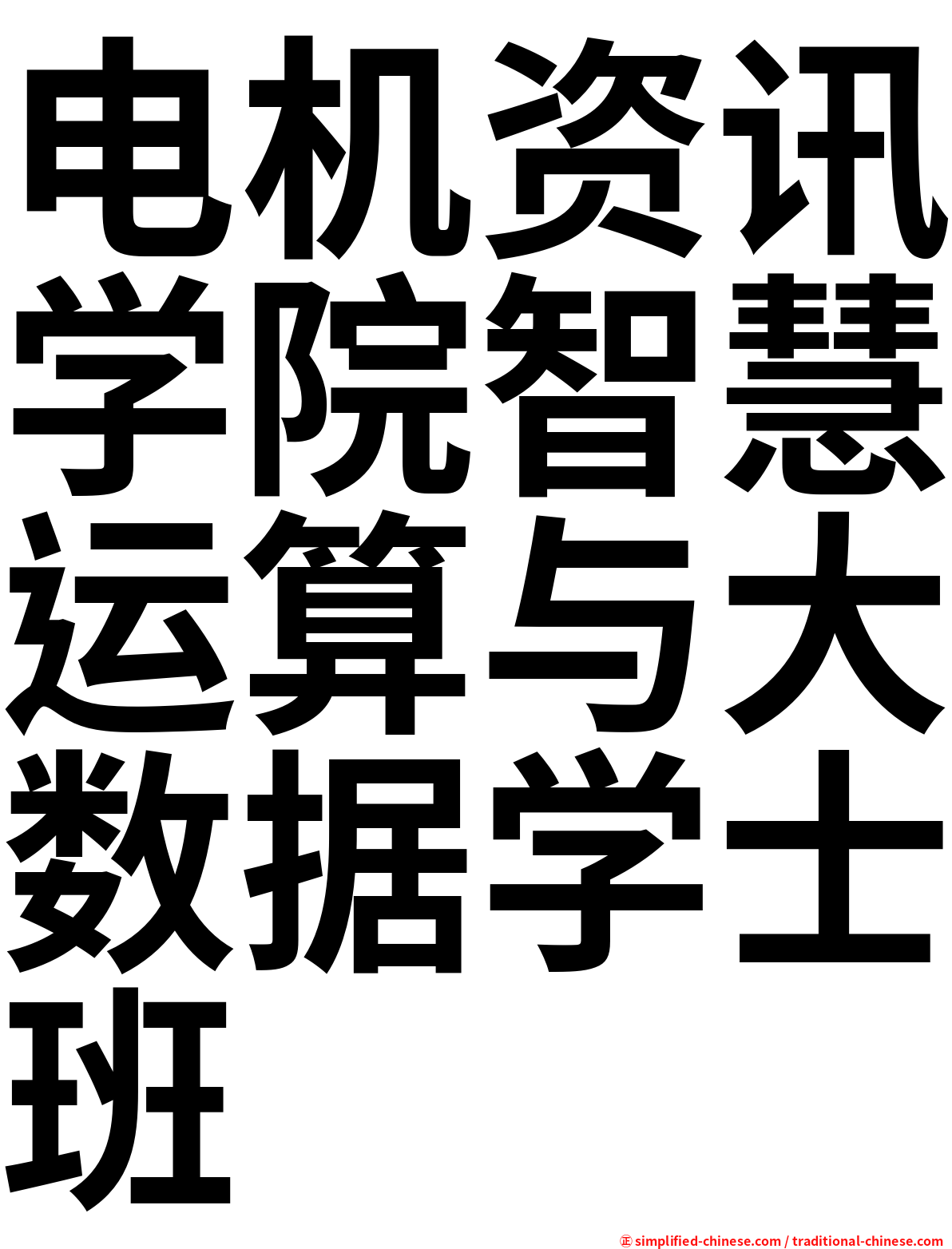 电机资讯学院智慧运算与大数据学士班

㊣ simplified-chinese.com / traditional-chinese.com